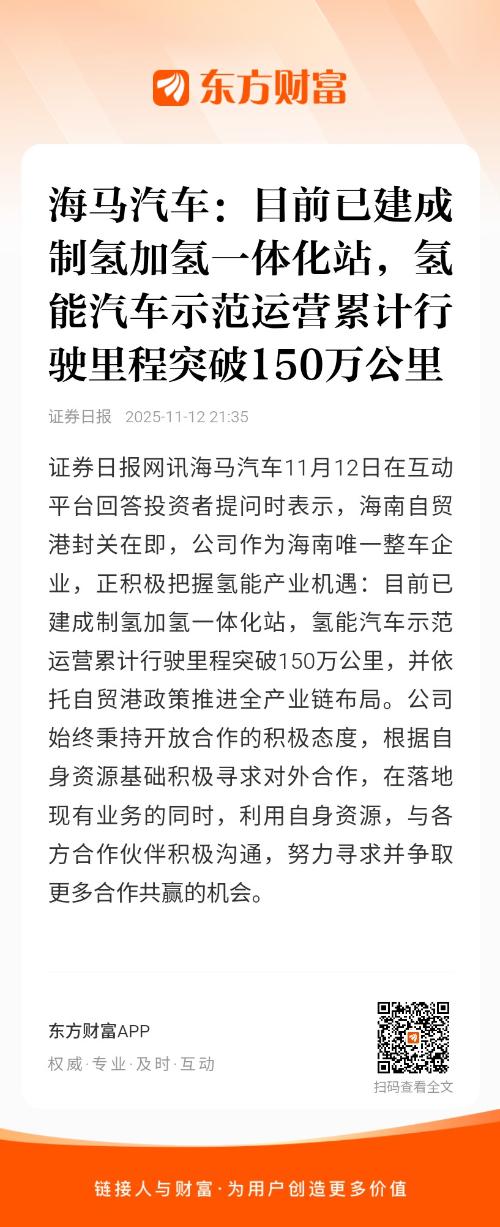 东方财富

海马汽车：目前已建成制氢加氢一体化站，氢能汽车示范运营累计行驶里程突破150万公里

证券日报 2025-11-12 21:35

证券日报网讯海马汽车11月12日在互动平台回答投资者提问时表示，海南自贸港封关在即，公司作为海南唯一整车企业，正积极把握氢能产业机遇：目前已建成制氢加氢一体化站，氢能汽车示范运营累计行驶里程突破150万公里，并依托自贸港政策推进全产业链布局。公司始终秉持开放合作的积极态度，根据自身资源基础积极寻求对外合作，在落地现有业务的同时，利用自身资源，与各方合作伙伴积极沟通，努力寻求并争取更多合作共赢的机会。

东方财富APP
权威·专业·及时·互动

扫码查看全文

链接人与财富·为用户创造更多价值